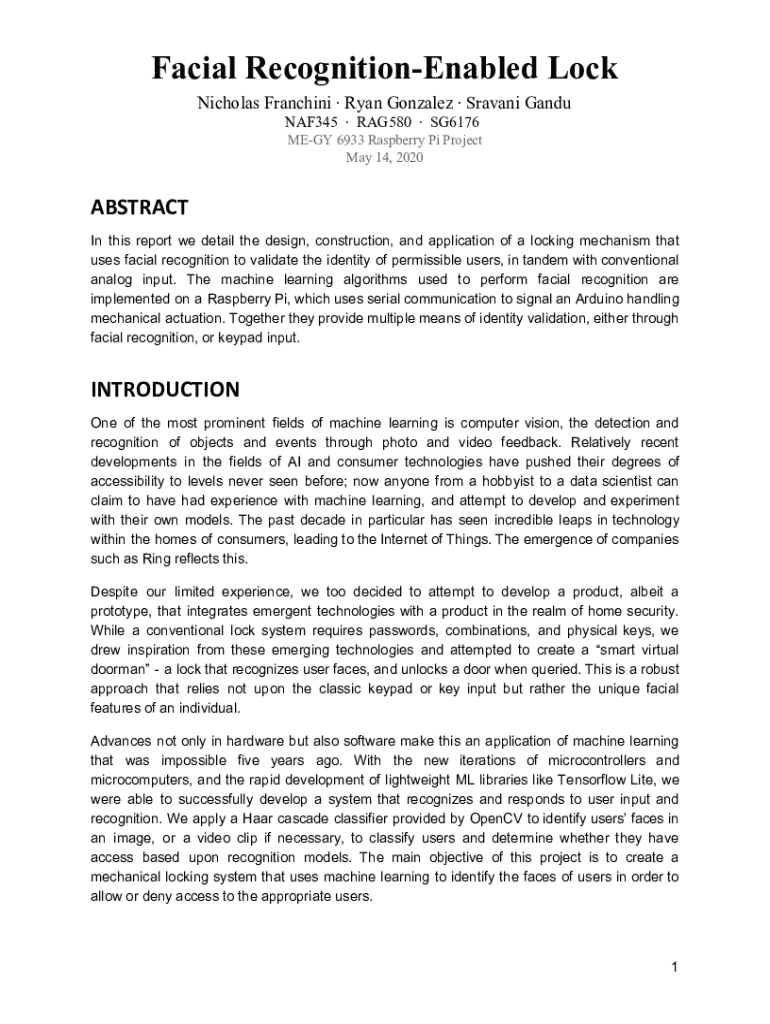 Facial Recognition-Enabled Lock

Nicholas Franchini · Ryan Gonzalez · Sravani Gandu

NAF345 · RAG580 · SG6176

ME-GY 6933 Raspberry Pi Project
May 14, 2020

ABSTRACT

In this report we detail the design, construction, and application of a locking mechanism that uses facial recognition to validate the identity of permissible users, in tandem with conventional analog input. The machine learning algorithms used to perform facial recognition are implemented on a Raspberry Pi, which uses serial communication to signal an Arduino handling mechanical actuation. Together they provide multiple means of identity validation, either through facial recognition, or keypad input.

INTRODUCTION

One of the most prominent fields of machine learning is computer vision, the detection and recognition of objects and events through photo and video feedback. Relatively recent developments in the fields of AI and consumer technologies have pushed their degrees of accessibility to levels never seen before; now anyone from a hobbyist to a data scientist can claim to have had experience with machine learning, and attempt to develop and experiment with their own models. The past decade in particular has seen incredible leaps in technology within the homes of consumers, leading to the Internet of Things. The emergence of companies such as Ring reflects this.

Despite our limited experience, we too decided to attempt to develop a product, albeit a prototype, that integrates emergent technologies with a product in the realm of home security. While a conventional lock system requires passwords, combinations, and physical keys, we drew inspiration from these emerging technologies and attempted to create a “smart virtual doorman” - a lock that recognizes user faces, and unlocks a door when queried. This is a robust approach that relies not upon the classic keypad or key input but rather the unique facial features of an individual.

Advances not only in hardware but also software make this an application of machine learning that was impossible five years ago. With the new iterations of microcontrollers and microcomputers, and the rapid development of lightweight ML libraries like Tensorflow Lite, we were able to successfully develop a system that recognizes and responds to user input and recognition. We apply a Haar cascade classifier provided by OpenCV to identify users’ faces in an image, or a video clip if necessary, to classify users and determine whether they have access based upon recognition models. The main objective of this project is to create a mechanical locking system that uses machine learning to identify the faces of users in order to allow or deny access to the appropriate users.

1